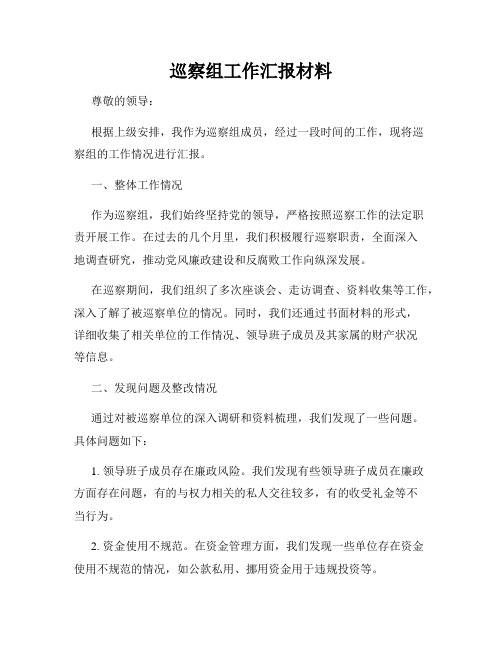 巡察组工作汇报材料

尊敬的领导：

根据上级安排，我作为巡察组成员，经过一段时间的工作，现将巡察组的工作情况进行汇报。

一、整体工作情况

作为巡察组，我们始终坚持党的领导，严格按照巡察工作的法定职责开展工作。在过去的几个月里，我们积极履行巡察职责，全面深入地调查研究，推动党风廉政建设和反腐败工作向纵深发展。

在巡察期间，我们组织了多次座谈会、走访调查、资料收集等工作，深入了解了被巡察单位的情况。同时，我们还通过书面材料的形式，详细收集了相关单位的工作情况、领导班子成员及其家属的财产状况等信息。

二、发现问题及整改情况

通过对被巡察单位的深入调研和资料梳理，我们发现了一些问题。具体问题如下：

1. 领导班子成员存在廉政风险。我们发现有些领导班子成员在廉政方面存在问题，有的与权力相关的私人交往较多，有的收受礼金等不当行为。

2. 资金使用不规范。在资金管理方面，我们发现一些单位存在资金使用不规范的情况，如公款私用、挪用资金用于违规投资等。